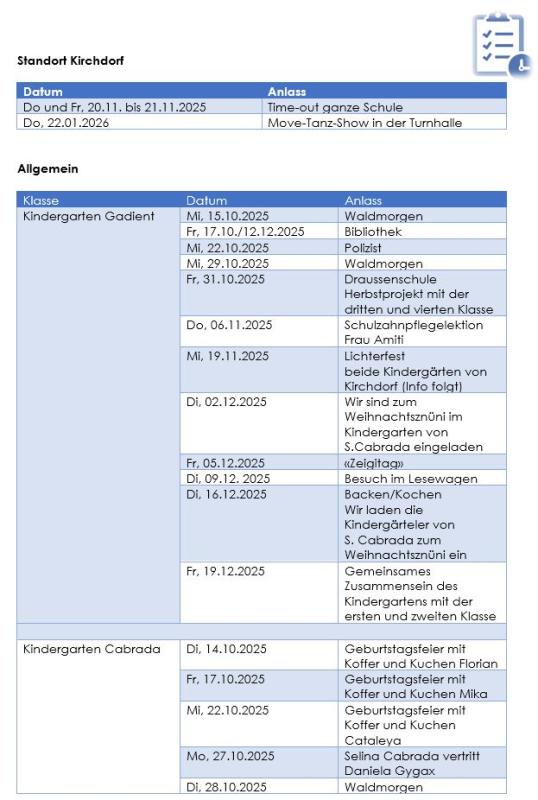 **Standort Kirchdorf**

| Datum | Anlass |
|---|---|
| Do und Fr, 20.11. bis 21.11.2025 | Time-out ganze Schule |
| Do, 22.01.2026 | Move-Tanz-Show in der Turnhalle |

**Allgemein**

| Klasse | Datum | Anlass |
|---|---|---|
| Kindergarten Gadient | Mi, 15.10.2025 | Waldmorgen |
| | Fr, 17.10./12.12.2025 | Bibliothek |
| | Mi, 22.10.2025 | Polizist |
| | Mi, 29.10.2025 | Waldmorgen |
| | Fr, 31.10.2025 | Draussenschule Herbstprojekt mit der dritten und vierten Klasse |
| | Do, 06.11.2025 | Schulzahnpflegelektion Frau Amiti |
| | Mi, 19.11.2025 | Lichterfest beide Kindergärten von Kirchdorf (Info folgt) |
| | Di, 02.12.2025 | Wir sind zum Weihnachtsznüni im Kindergarten von S.Cabrada eingeladen |
| | Fr, 05.12.2025 | «Zeigitag» |
| | Di, 09.12. 2025 | Besuch im Lesewagen |
| | Di, 16.12.2025 | Backen/Kochen Wir laden die Kindergärteler von S. Cabrada zum Weihnachtsznüni ein |
| | Fr, 19.12.2025 | Gemeinsames Zusammensein des Kindergartens mit der ersten und zweiten Klasse |
| | | |
| Kindergarten Cabrada | Di, 14.10.2025 | Geburtstagsfeier mit Koffer und Kuchen Florian |
| | Fr, 17.10.2025 | Geburtstagsfeier mit Koffer und Kuchen Mika |
| | Mi, 22.10.2025 | Geburtstagsfeier mit Koffer und Kuchen Cataleya |
| | Mo, 27.10.2025 | Selina Cabrada vertritt Daniela Gygax |
| | Di, 28.10.2025 | Waldmorgen |